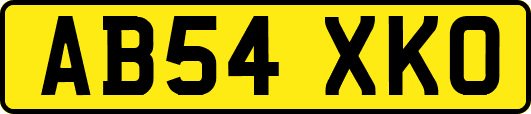 AB54 XKO